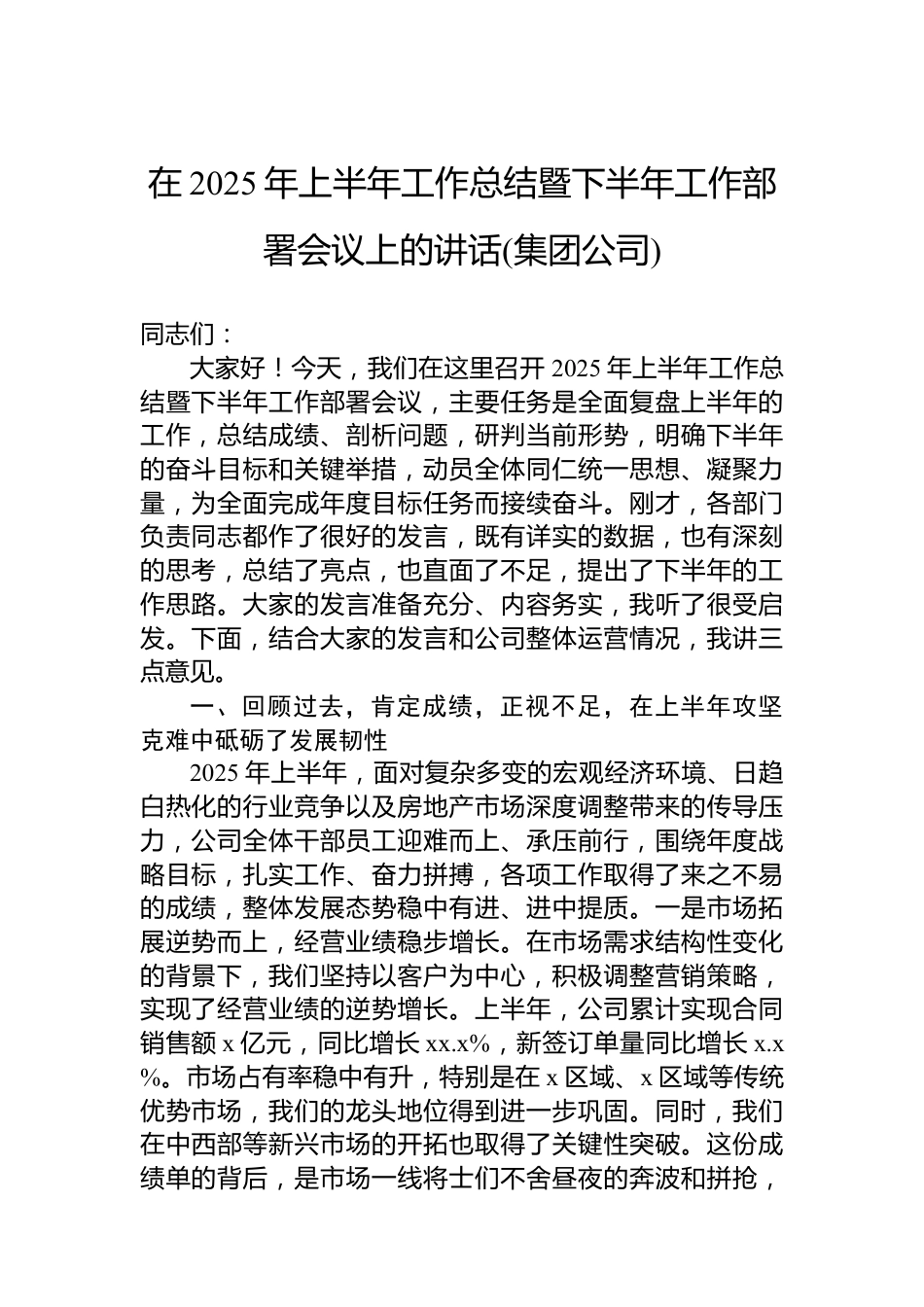 在 2025 年上半年工作总结暨下半年工作部署会议上的讲话(集团公司)

同志们：

大家好！今天，我们在这里召开 2025 年上半年工作总结暨下半年工作部署会议，主要任务是全面复盘上半年的工作，总结成绩、剖析问题，研判当前形势，明确下半年的奋斗目标和关键举措，动员全体同仁统一思想、凝聚力量，为全面完成年度目标任务而接续奋斗。刚才，各部门负责同志都作了很好的发言，既有详实的数据，也有深刻的思考，总结了亮点，也直面了不足，提出了下半年的工作思路。大家的发言准备充分、内容务实，我听了很受启发。下面，结合大家的发言和公司整体运营情况，我讲三点意见。

一、回顾过去，肯定成绩，正视不足，在上半年攻坚克难中砥砺了发展韧性

2025 年上半年，面对复杂多变的宏观经济环境、日趋白热化的行业竞争以及房地产市场深度调整带来的传导压力，公司全体干部员工迎难而上、承压前行，围绕年度战略目标，扎实工作、奋力拼搏，各项工作取得了来之不易的成绩，整体发展态势稳中有进、进中提质。一是市场拓展逆势而上，经营业绩稳步增长。在市场需求结构性变化的背景下，我们坚持以客户为中心，积极调整营销策略，实现了经营业绩的逆势增长。上半年，公司累计实现合同销售额 x 亿元，同比增长 xx.x%，新签订单量同比增长 x.x%。市场占有率稳中有升，特别是在 x 区域、x 区域等传统优势市场，我们的龙头地位得到进一步巩固。同时，我们在中西部等新兴市场的开拓也取得了关键性突破。这份成绩单的背后，是市场一线将士们不舍昼夜的奔波和拼抢，